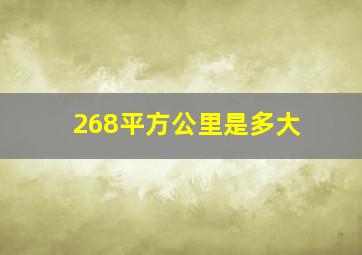 268平方公里是多大